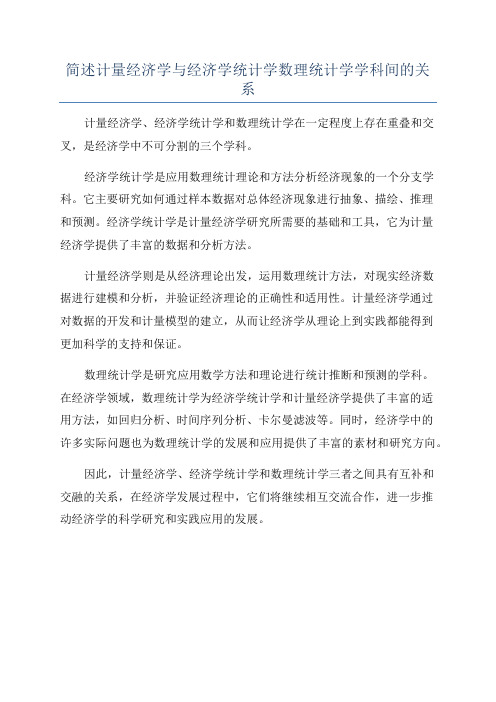 简述计量经济学与经济学统计学数理统计学学科间的关系

计量经济学、经济学统计学和数理统计学在一定程度上存在重叠和交叉，是经济学中不可分割的三个学科。

经济学统计学是应用数理统计理论和方法分析经济现象的一个分支学科。它主要研究如何通过样本数据对总体经济现象进行抽象、描绘、推理和预测。经济学统计学是计量经济学研究所需要的基础和工具，它为计量经济学提供了丰富的数据和分析方法。

计量经济学则是从经济理论出发，运用数理统计方法，对现实经济数据进行建模和分析，并验证经济理论的正确性和适用性。计量经济学通过对数据的开发和计量模型的建立，从而让经济学从理论上到实践都能得到更加科学的支持和保证。

数理统计学是研究应用数学方法和理论进行统计推断和预测的学科。在经济学领域，数理统计学为经济学统计学和计量经济学提供了丰富的适用方法，如回归分析、时间序列分析、卡尔曼滤波等。同时，经济学中的许多实际问题也为数理统计学的发展和应用提供了丰富的素材和研究方向。

因此，计量经济学、经济学统计学和数理统计学三者之间具有互补和交融的关系，在经济学发展过程中，它们将继续相互交流合作，进一步推动经济学的科学研究和实践应用的发展。